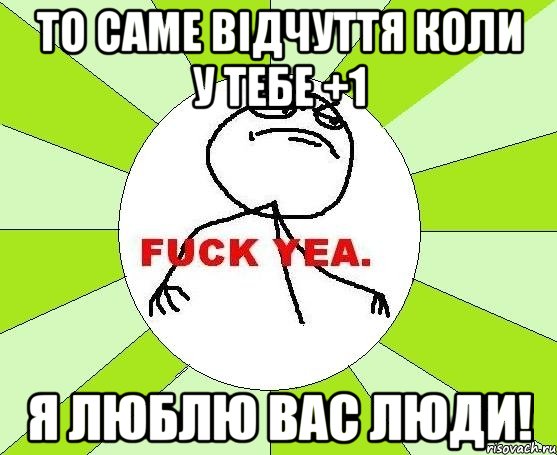 ТО САМЕ ВІДЧУТТЯ КОЛИ У ТЕБЕ +1

FUCK YEA.

Я ЛЮБЛЮ ВАС ЛЮДИ!

risovach.ru